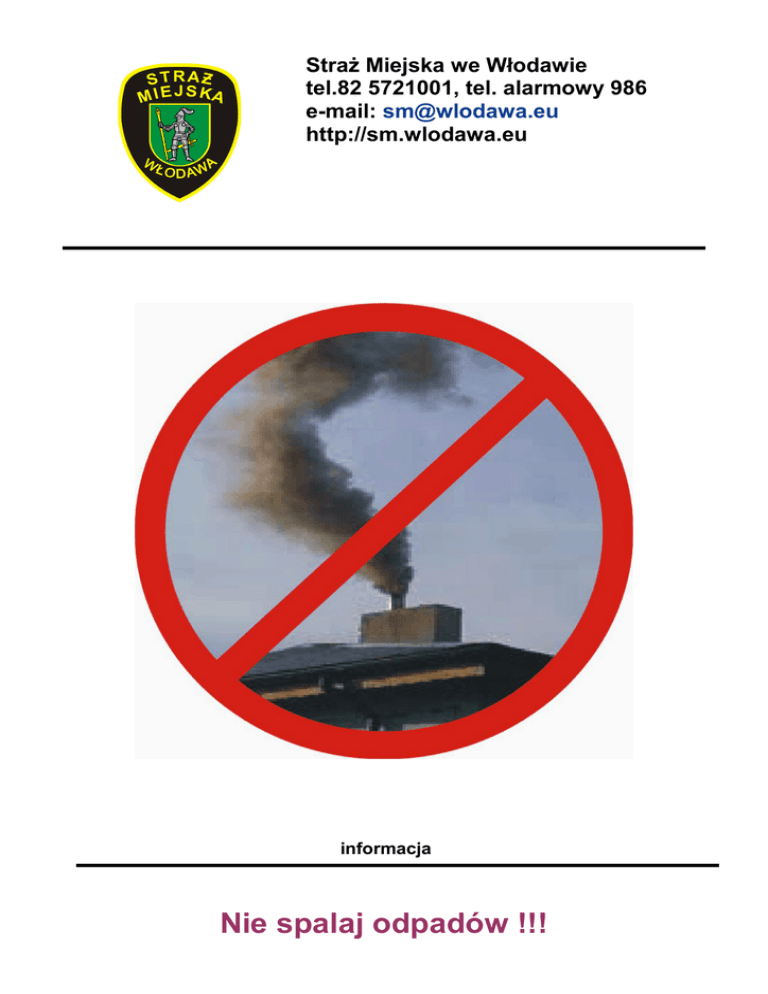 STRAŻ
MIEJSKA
WŁODAWA

Straż Miejska we Włodawie
tel.82 5721001, tel. alarmowy 986
e-mail: sm@wlodawa.eu
http://sm.wlodawa.eu

informacja

Nie spalaj odpadów !!!